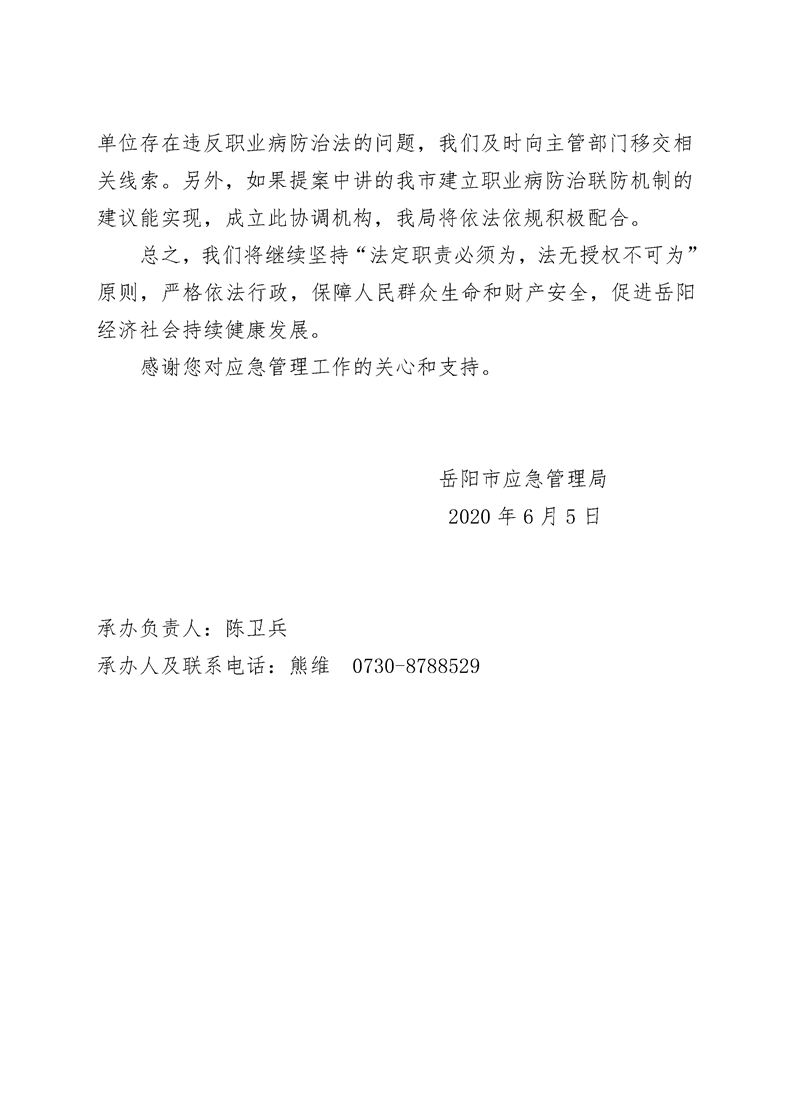 单位存在违反职业病防治法的问题，我们及时向主管部门移交相关线索。另外，如果提案中讲的我市建立职业病防治联防机制的建议能实现，成立此协调机构，我局将依法依规积极配合。

总之，我们将继续坚持“法定职责必须为，法无授权不可为”原则，严格依法行政，保障人民群众生命和财产安全，促进岳阳经济社会持续健康发展。

感谢您对应急管理工作的关心和支持。

岳阳市应急管理局

2020 年 6 月 5 日

承办负责人：陈卫兵

承办人及联系电话：熊维　0730-8788529